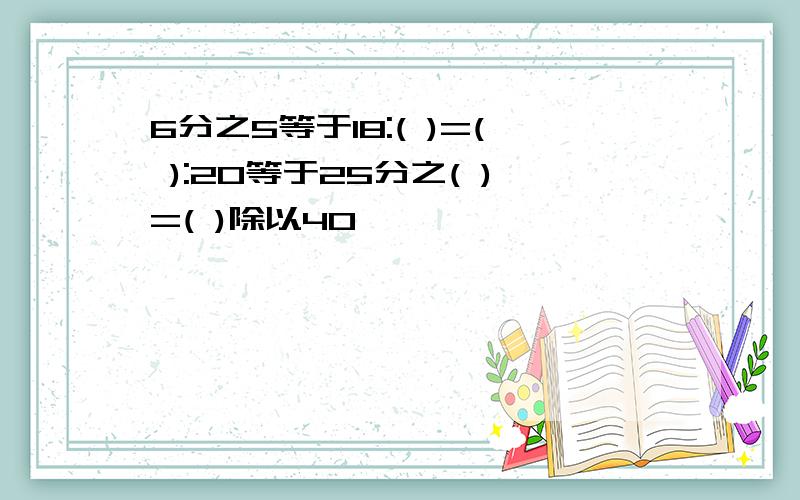 6分之5等于18:( )=( ):20等于25分之( )=( )除以40